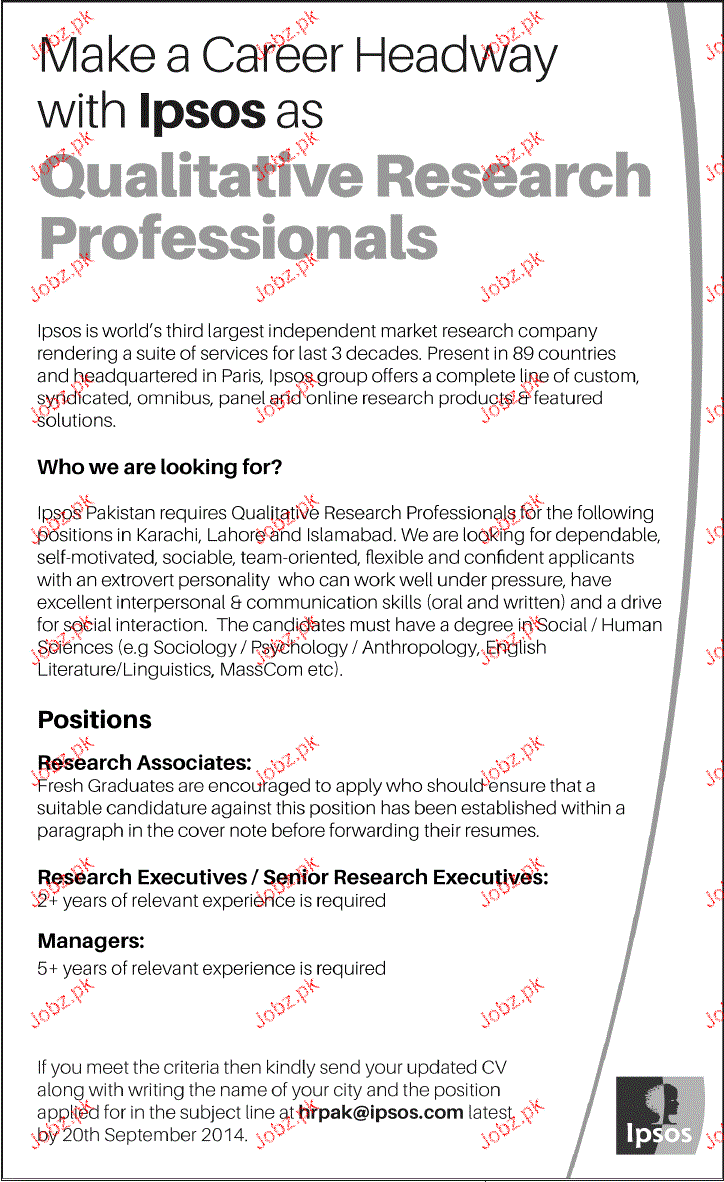 Make a Career Headway with Ipsos as

Qualitative Research Professionals

Ipsos is world's third largest independent market research company rendering a suite of services for last 3 decades. Present in 89 countries and headquartered in Paris, Ipsos group offers a complete line of custom, syndicated, omnibus, panel and online research products & featured solutions.

Who we are looking for?

Ipsos Pakistan requires Qualitative Research Professionals for the following positions in Karachi, Lahore and Islamabad. We are looking for dependable, self-motivated, sociable, team-oriented, flexible and confident applicants with an extrovert personality who can work well under pressure, have excellent interpersonal & communication skills (oral and written) and a drive for social interaction. The candidates must have a degree in Social / Human Sciences (e.g Sociology / Psychology / Anthropology, English Literature/Linguistics, MassCom etc).

Positions

Research Associates:
Fresh Graduates are encouraged to apply who should ensure that a suitable candidature against this position has been established within a paragraph in the cover note before forwarding their resumes.

Research Executives / Senior Research Executives:
2+ years of relevant experience is required

Managers:
5+ years of relevant experience is required

If you meet the criteria then kindly send your updated CV along with writing the name of your city and the position applied for in the subject line at hrpak@ipsos.com latest by 20th September 2014.

Ipsos

Jobz.pk